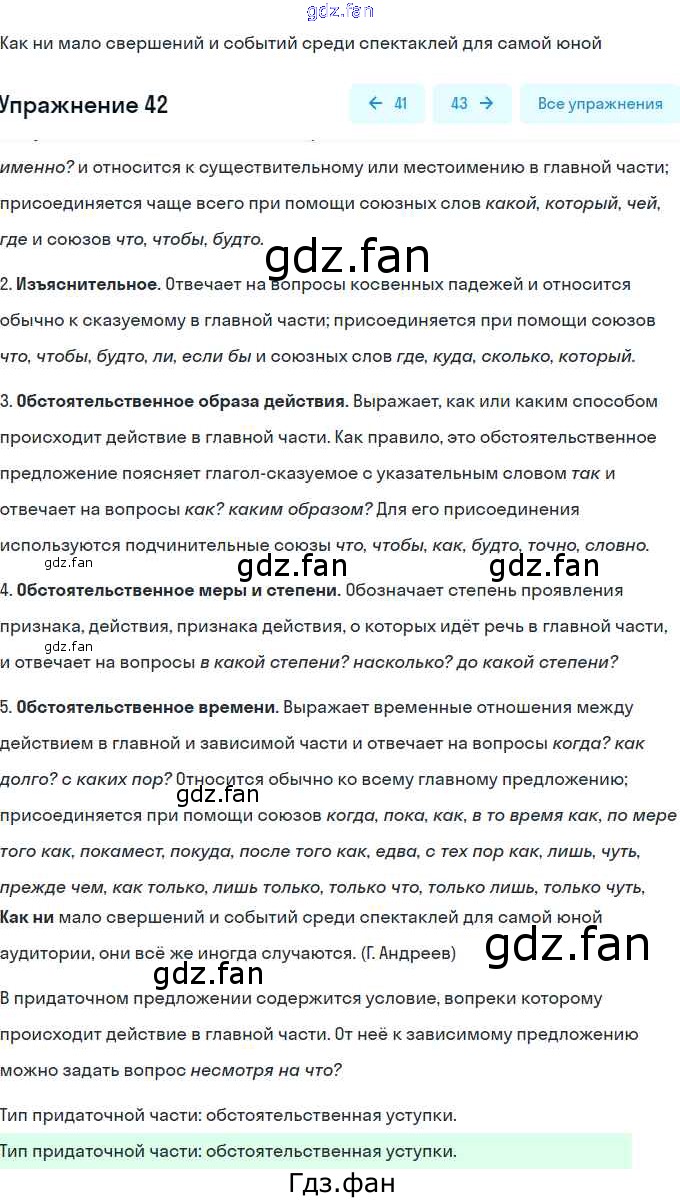 gdz.fan

Как ни мало свершений и событий среди спектаклей для самой юной

Упражнение 42

← 41 43 → Все упражнения

именно? и относится к существительному или местоимению в главной части; присоединяется чаще всего при помощи союзных слов какой, который, чей, где и союзов что, чтобы, будто.

gdz.fan

2. Изъяснительное. Отвечает на вопросы косвенных падежей и относится обычно к сказуемому в главной части; присоединяется при помощи союзов что, чтобы, будто, ли, если бы и союзных слов где, куда, сколько, который.

3. Обстоятельственное образа действия. Выражает, как или каким способом происходит действие в главной части. Как правило, это обстоятельственное предложение поясняет глагол-сказуемое с указательным словом так и отвечает на вопросы как? каким образом? Для его присоединения используются подчинительные союзы что, чтобы, как, будто, точно, словно.

gdz.fan gdz.fan gdz.fan

4. Обстоятельственное меры и степени. Обозначает степень проявления признака, действия, признака действия, о которых идёт речь в главной части, и отвечает на вопросы в какой степени? насколько? до какой степени?

gdz.fan

5. Обстоятельственное времени. Выражает временные отношения между действием в главной и зависимой части и отвечает на вопросы когда? как долго? с каких пор? Относится обычно ко всему главному предложению; присоединяется при помощи союзов когда, пока, как, в то время как, по мере того как, покамест, покуда, после того как, едва, с тех пор как, лишь, чуть, прежде чем, как только, лишь только, только что, только лишь, только чуть,

gdz.fan

Как ни мало свершений и событий среди спектаклей для самой юной аудитории, они всё же иногда случаются. (Г. Андреев)

gdz.fan gdz.fan

В придаточном предложении содержится условие, вопреки которому происходит действие в главной части. От неё к зависимому предложению можно задать вопрос несмотря на что?

Тип придаточной части: обстоятельственная уступки.

Тип придаточной части: обстоятельственная уступки.

Гдз.фан